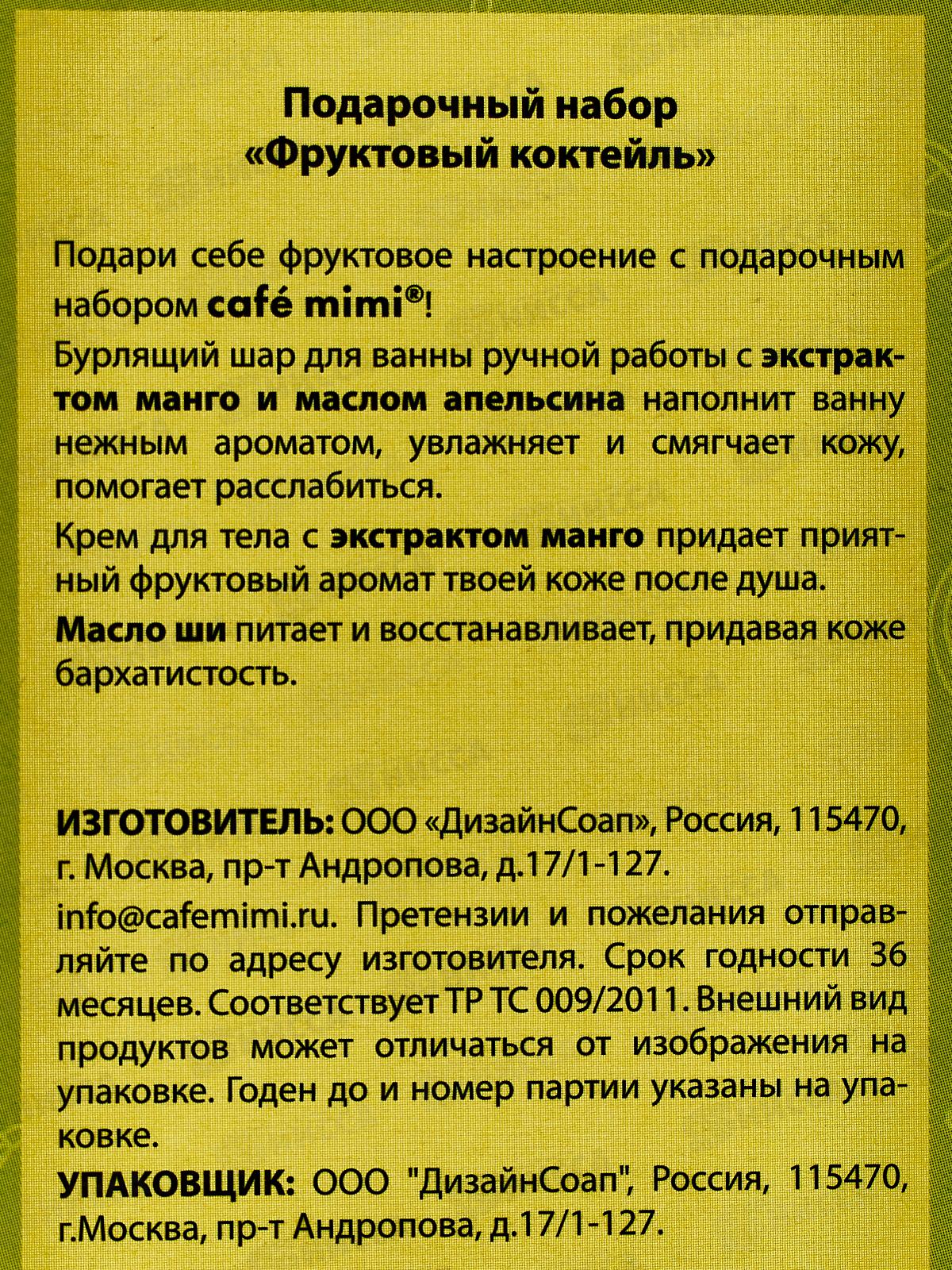 Подарочный набор
«Фруктовый коктейль»

Подари себе фруктовое настроение с подарочным набором café mimi®!

Бурлящий шар для ванны ручной работы с экстрактом манго и маслом апельсина наполнит ванну нежным ароматом, увлажняет и смягчает кожу, помогает расслабиться.

Крем для тела с экстрактом манго придает приятный фруктовый аромат твоей коже после душа.

Масло ши питает и восстанавливает, придавая коже бархатистость.

ИЗГОТОВИТЕЛЬ: ООО «ДизайнСоап», Россия, 115470, г. Москва, пр-т Андропова, д.17/1-127.

info@cafemimi.ru. Претензии и пожелания отправляйте по адресу изготовителя. Срок годности 36 месяцев. Соответствует ТР ТС 009/2011. Внешний вид продуктов может отличаться от изображения на упаковке. Годен до и номер партии указаны на упаковке.

УПАКОВЩИК: ООО "ДизайнСоап", Россия, 115470, г.Москва, пр-т Андропова, д.17/1-127.